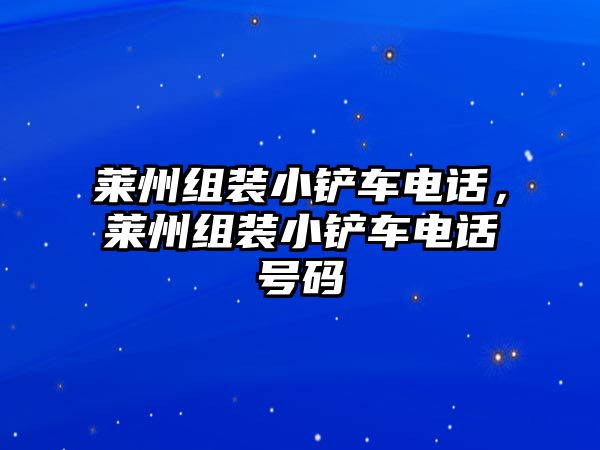 莱州组装小铲车电话，莱州组装小铲车电话号码